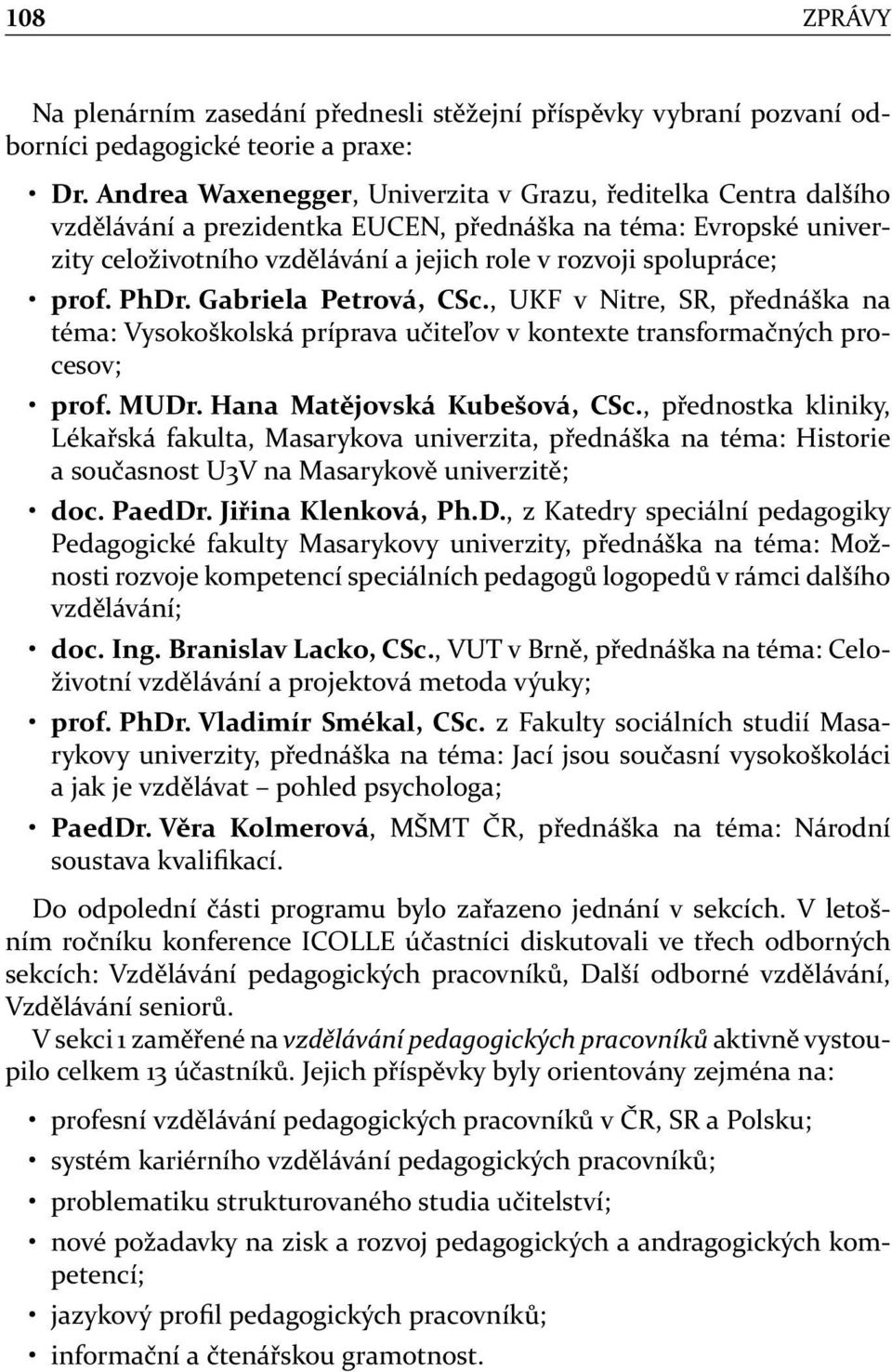 108 ZPRÁVY

Na plenárním zasedání přednesli stěžejní příspěvky vybraní pozvaní odborníci pedagogické teorie a praxe:

• Dr. Andrea Waxenegger, Univerzita v Grazu, ředitelka Centra dalšího vzdělávání a prezidentka EUCEN, přednáška na téma: Evropské univerzity celoživotního vzdělávání a jejich role v rozvoji spolupráce;
• prof. PhDr. Gabriela Petrová, CSc., UKF v Nitre, SR, přednáška na téma: Vysokoškolská príprava učiteľov v kontexte transformačných procesov;
• prof. MUDr. Hana Matějovská Kubešová, CSc., přednostka kliniky, Lékařská fakulta, Masarykova univerzita, přednáška na téma: Historie a současnost U3V na Masarykově univerzitě;
• doc. PaedDr. Jiřina Klenková, Ph.D., z Katedry speciální pedagogiky Pedagogické fakulty Masarykovy univerzity, přednáška na téma: Možnosti rozvoje kompetencí speciálních pedagogů logopedů v rámci dalšího vzdělávání;
• doc. Ing. Branislav Lacko, CSc., VUT v Brně, přednáška na téma: Celoživotní vzdělávání a projektová metoda výuky;
• prof. PhDr. Vladimír Smékal, CSc. z Fakulty sociálních studií Masarykovy univerzity, přednáška na téma: Jací jsou současní vysokoškoláci a jak je vzdělávat – pohled psychologa;
• PaedDr. Věra Kolmerová, MŠMT ČR, přednáška na téma: Národní soustava kvalifikací.

Do odpolední části programu bylo zařazeno jednání v sekcích. V letošním ročníku konference ICOLLE účastníci diskutovali ve třech odborných sekcích: Vzdělávání pedagogických pracovníků, Další odborné vzdělávání, Vzdělávání seniorů.

V sekci 1 zaměřené na vzdělávání pedagogických pracovníků aktivně vystoupilo celkem 13 účastníků. Jejich příspěvky byly orientovány zejména na:

• profesní vzdělávání pedagogických pracovníků v ČR, SR a Polsku;
• systém kariérního vzdělávání pedagogických pracovníků;
• problematiku strukturovaného studia učitelství;
• nové požadavky na zisk a rozvoj pedagogických a andragogických kompetencí;
• jazykový profil pedagogických pracovníků;
• informační a čtenářskou gramotnost.